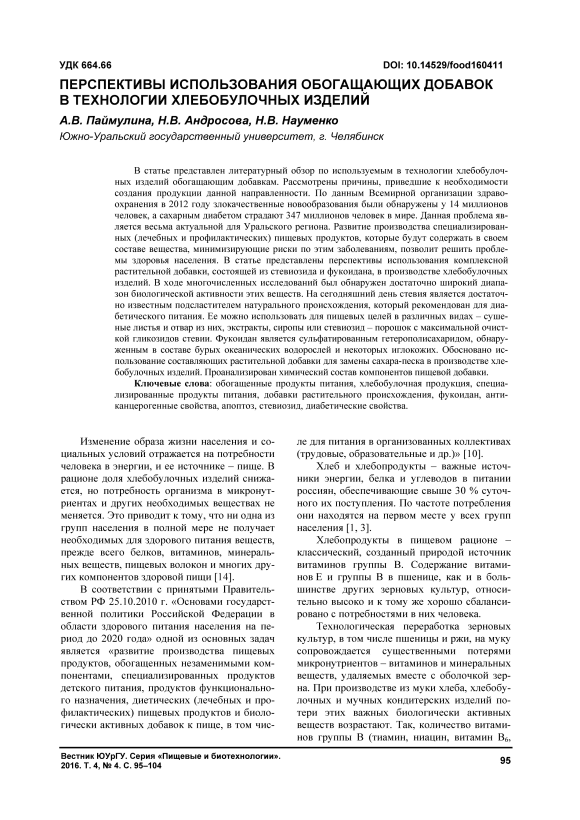 УДК 664.66

DOI: 10.14529/food160411

ПЕРСПЕКТИВЫ ИСПОЛЬЗОВАНИЯ ОБОГАЩАЮЩИХ ДОБАВОК В ТЕХНОЛОГИИ ХЛЕБОБУЛОЧНЫХ ИЗДЕЛИЙ

А.В. Паймулина, Н.В. Андросова, Н.В. Науменко

Южно-Уральский государственный университет, г. Челябинск

В статье представлен литературный обзор по используемым в технологии хлебобулочных изделий обогащающим добавкам. Рассмотрены причины, приведшие к необходимости создания продукции данной направленности. По данным Всемирной организации здравоохранения в 2012 году злокачественные новообразования были обнаружены у 14 миллионов человек, а сахарным диабетом страдают 347 миллионов человек в мире. Данная проблема является весьма актуальной для Уральского региона. Развитие производства специализированных (лечебных и профилактических) пищевых продуктов, которые будут содержать в своем составе вещества, минимизирующие риски по этим заболеваниям, позволит решить проблемы здоровья населения. В статье представлены перспективы использования комплексной растительной добавки, состоящей из стевиозида и фукоидана, в производстве хлебобулочных изделий. В ходе многочисленных исследований был обнаружен достаточно широкий диапазон биологической активности этих веществ. На сегодняшний день стевия является достаточно известным подсластителем натурального происхождения, который рекомендован для диабетического питания. Ее можно использовать для пищевых целей в различных видах – сушеные листья и отвар из них, экстракты, сиропы или стевиозид – порошок с максимальной очисткой гликозидов стевии. Фукоидан является сульфатированным гетерополисахаридом, обнаруженным в составе бурых океанических водорослей и некоторых иглокожих. Обосновано использование составляющих растительной добавки для замены сахара-песка в производстве хлебобулочных изделий. Проанализирован химический состав компонентов пищевой добавки.

Ключевые слова: обогащенные продукты питания, хлебобулочная продукция, специализированные продукты питания, добавки растительного происхождения, фукоидан, антиканцерогенные свойства, апоптоз, стевиозид, диабетические свойства.

Изменение образа жизни населения и социальных условий отражается на потребности человека в энергии, и ее источнике – пище. В рационе доля хлебобулочных изделий снижается, но потребность организма в микронутриентах и других необходимых веществах не меняется. Это приводит к тому, что ни одна из групп населения в полной мере не получает необходимых для здорового питания веществ, прежде всего белков, витаминов, минеральных веществ, пищевых волокон и многих других компонентов здоровой пищи [14].

В соответствии с принятыми Правительством РФ 25.10.2010 г. «Основами государственной политики Российской Федерации в области здорового питания населения на период до 2020 года» одной из основных задач является «развитие производства пищевых продуктов, обогащенных незаменимыми компонентами, специализированных продуктов детского питания, продуктов функционального назначения, диетических (лечебных и профилактических) пищевых продуктов и биологически активных добавок к пище, в том числе для питания в организованных коллективах (трудовые, образовательные и др.)» [10].

Хлеб и хлебопродукты – важные источники энергии, белка и углеводов в питании россиян, обеспечивающие свыше 30 % суточного их поступления. По частоте потребления они находятся на первом месте у всех групп населения [1, 3].

Хлебопродукты в пищевом рационе – классический, созданный природой источник витаминов группы В. Содержание витаминов Е и группы В в пшенице, как и в большинстве других зерновых культур, относительно высоко и к тому же хорошо сбалансировано с потребностями в них человека.

Технологическая переработка зерновых культур, в том числе пшеницы и ржи, на муку сопровождается существенными потерями микронутриентов – витаминов и минеральных веществ, удаляемых вместе с оболочкой зерна. При производстве из муки хлеба, хлебобулочных и мучных кондитерских изделий потери этих важных биологически активных веществ возрастают. Так, количество витаминов группы В (тиамин, ниацин, витамин $B_6$,

Вестник ЮУрГУ. Серия «Пищевые и биотехнологии». 2016. Т. 4, № 4. С. 95–104

95